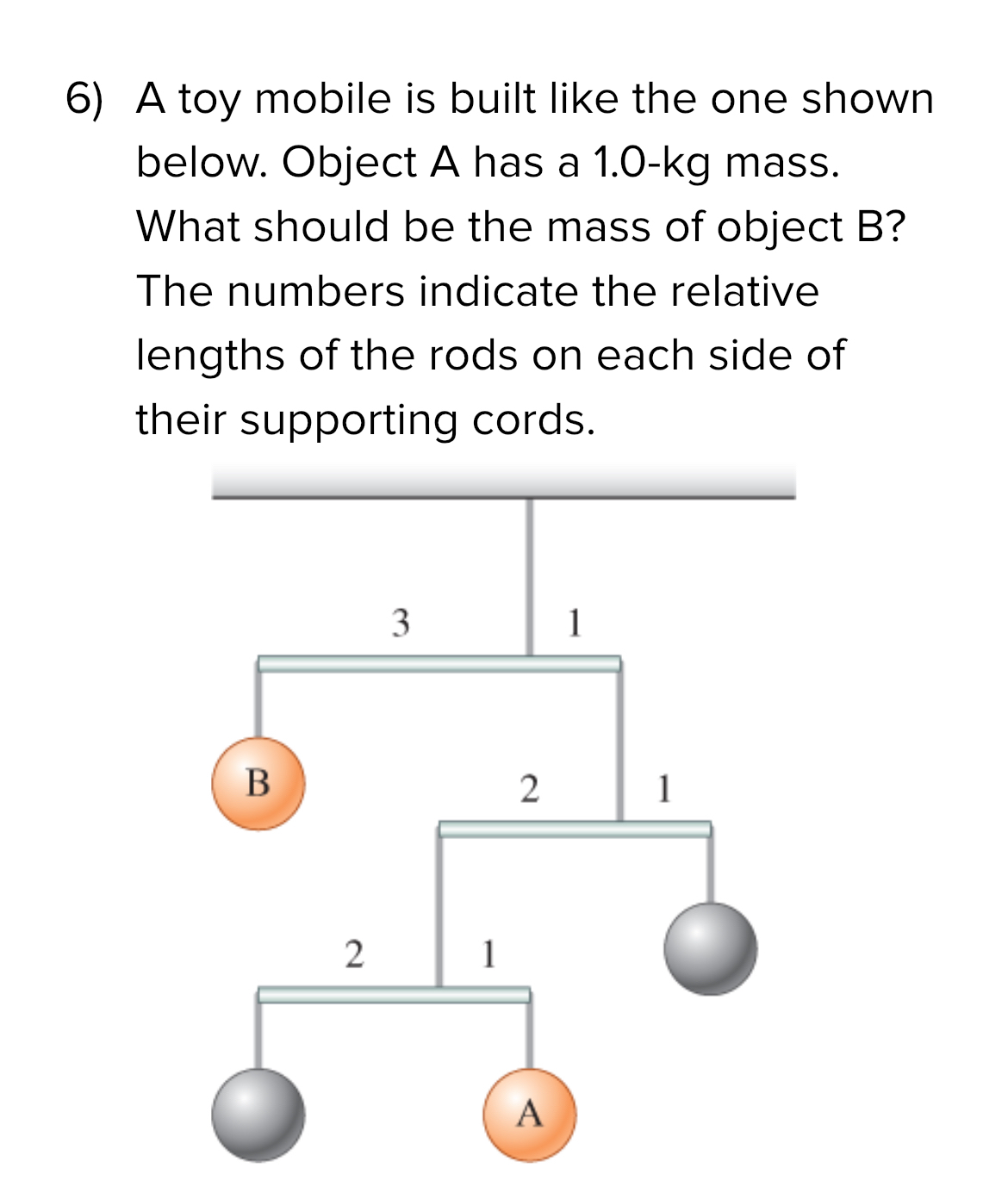 6) A toy mobile is built like the one shown below. Object A has a 1.0-kg mass. What should be the mass of object B? The numbers indicate the relative lengths of the rods on each side of their supporting cords.

3
1
B
2
1
2
1
A